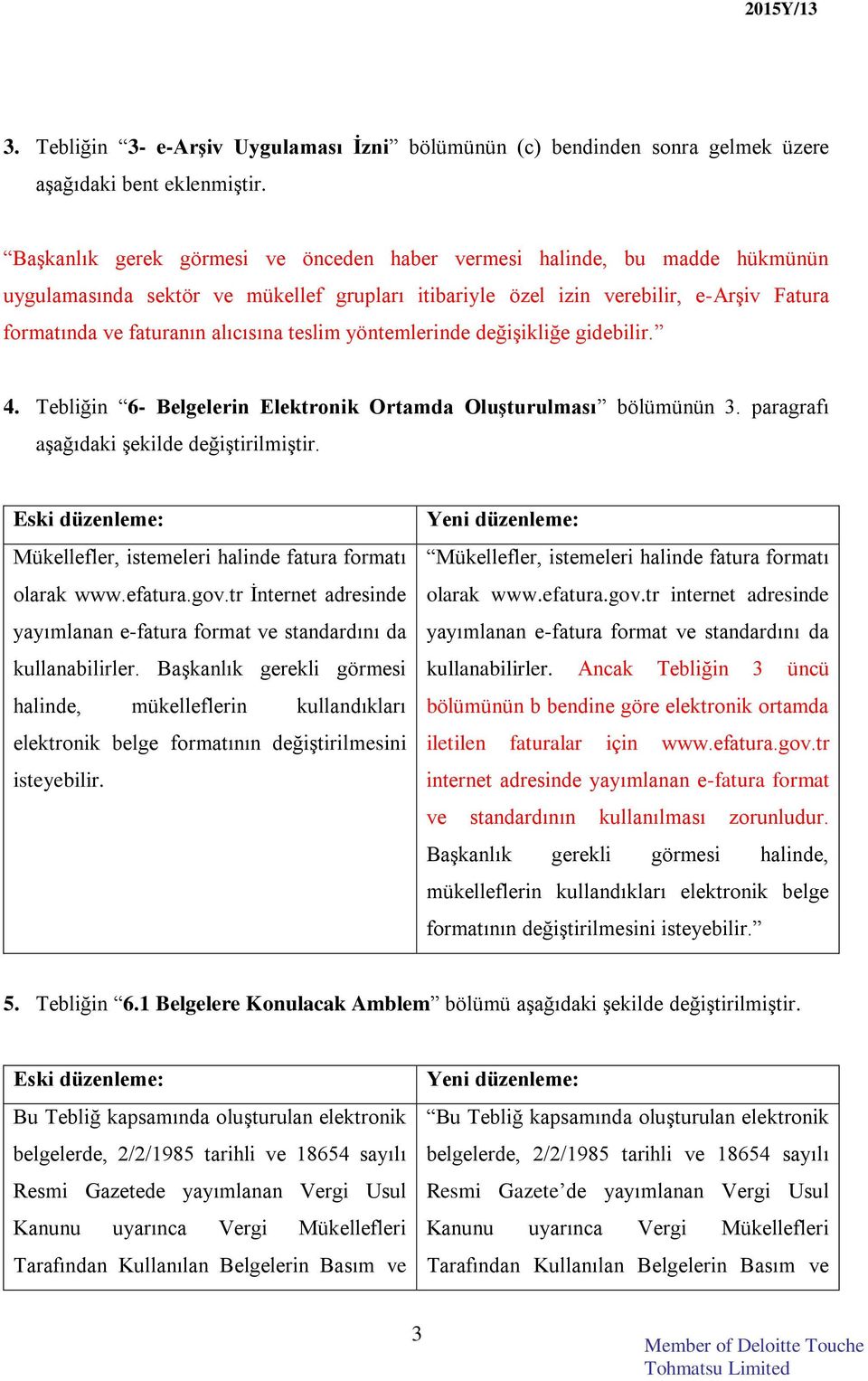 2015Y/13

3. Tebliğin “3- e-Arşiv Uygulaması İzni” bölümünün (c) bendinden sonra gelmek üzere aşağıdaki bent eklenmiştir.

“Başkanlık gerek görmesi ve önceden haber vermesi halinde, bu madde hükmünün uygulamasında sektör ve mükellef grupları itibariyle özel izin verebilir, e-Arşiv Fatura formatında ve faturanın alıcısına teslim yöntemlerinde değişikliğe gidebilir.”

4. Tebliğin “6- Belgelerin Elektronik Ortamda Oluşturulması” bölümünün 3. paragrafı aşağıdaki şekilde değiştirilmiştir.

| Eski düzenleme: | Yeni düzenleme: |
|---|---|
| Mükellefler, istemeleri halinde fatura formatı olarak www.efatura.gov.tr İnternet adresinde yayımlanan e-fatura format ve standardını da kullanabilirler. Başkanlık gerekli görmesi halinde, mükelleflerin kullandıkları elektronik belge formatının değiştirilmesini isteyebilir. | “Mükellefler, istemeleri halinde fatura formatı olarak www.efatura.gov.tr internet adresinde yayımlanan e-fatura format ve standardını da kullanabilirler. Ancak Tebliğin 3 üncü bölümünün b bendine göre elektronik ortamda iletilen faturalar için www.efatura.gov.tr internet adresinde yayımlanan e-fatura format ve standardının kullanılması zorunludur. Başkanlık gerekli görmesi halinde, mükelleflerin kullandıkları elektronik belge formatının değiştirilmesini isteyebilir.” |

5. Tebliğin “6.1 Belgelere Konulacak Amblem” bölümü aşağıdaki şekilde değiştirilmiştir.

| Eski düzenleme: | Yeni düzenleme: |
|---|---|
| Bu Tebliğ kapsamında oluşturulan elektronik belgelerde, 2/2/1985 tarihli ve 18654 sayılı Resmi Gazetede yayımlanan Vergi Usul Kanunu uyarınca Vergi Mükellefleri Tarafından Kullanılan Belgelerin Basım ve | “Bu Tebliğ kapsamında oluşturulan elektronik belgelerde, 2/2/1985 tarihli ve 18654 sayılı Resmi Gazete’de yayımlanan Vergi Usul Kanunu uyarınca Vergi Mükellefleri Tarafından Kullanılan Belgelerin Basım ve |

3

Member of Deloitte Touche Tohmatsu Limited